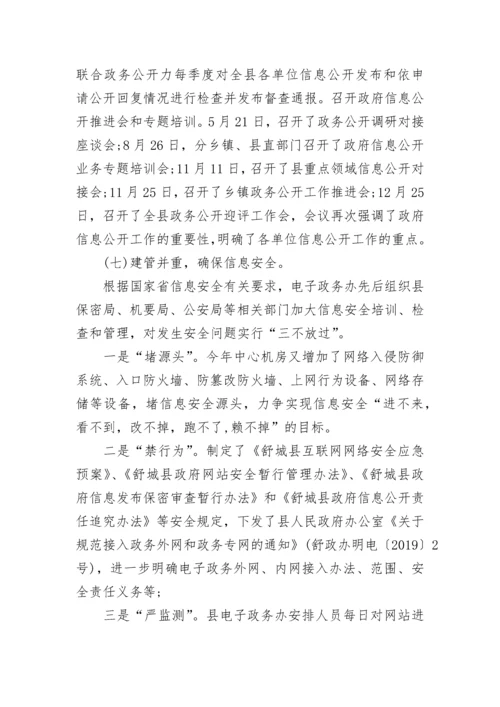 联合政务公开力每季度对全县各单位信息公开发布和依申请公开回复情况进行检查并发布督查通报。召开政府信息公开推进会和专题培训。5月21日，召开了政务公开调研对接座谈会;8月26日，分乡镇、县直部门召开了政府信息公开业务专题培训会;11月11日，召开了县重点领域信息公开对接会;11月25日，召开了乡镇政务公开工作推进会;12月25日，召开了全县政务公开迎评工作会，会议再次强调了政府信息公开工作的重要性,明确了各单位信息公开工作的重点。

(七)建管并重，确保信息安全。

根据国家省信息安全有关要求，电子政务办先后组织县保密局、机要局、公安局等相关部门加大信息安全培训、检查和管理，对发生安全问题实行“三不放过”。

一是“堵源头”。今年中心机房又增加了网络入侵防御系统、入口防火墙、防篡改防火墙、上网行为设备、网络存储等设备，堵信息安全源头，力争实现信息安全“进不来，看不到，改不掉，跑不了,赖不掉”的目标。

二是“禁行为”。制定了《舒城县互联网网络安全应急预案》、《舒城县政府网站安全暂行管理办法》、《舒城县政府信息发布保密审查暂行办法》和《舒城县政府信息公开责任追究办法》等安全规定，下发了县人民政府办公室《关于规范接入政务外网和政务专网的通知》(舒政办明电〔2019〕2号)，进一步明确电子政务外网、内网接入办法、范围、安全责任义务等;

三是“严监测”。县电子政务办安排人员每日对网站进